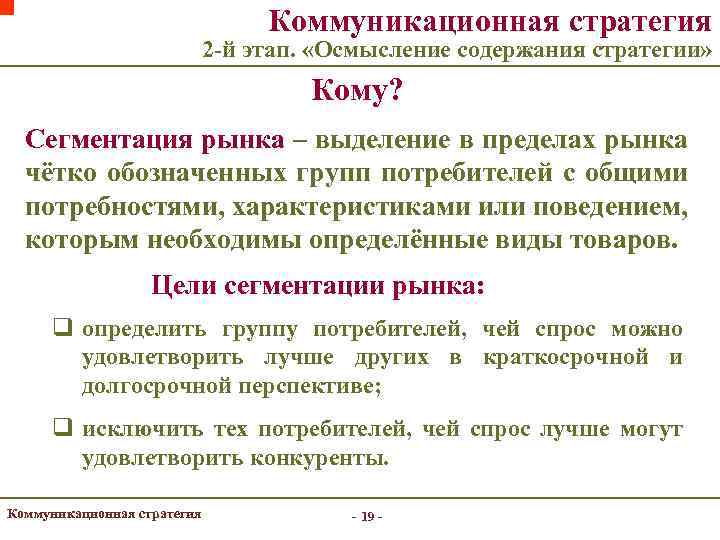 Коммуникационная стратегия
2-й этап. «Осмысление содержания стратегии»

Кому?

Сегментация рынка – выделение в пределах рынка чётко обозначенных групп потребителей с общими потребностями, характеристиками или поведением, которым необходимы определённые виды товаров.

Цели сегментации рынка:

❑ определить группу потребителей, чей спрос можно удовлетворить лучше других в краткосрочной и долгосрочной перспективе;

❑ исключить тех потребителей, чей спрос лучше могут удовлетворить конкуренты.

Коммуникационная стратегия

- 19 -